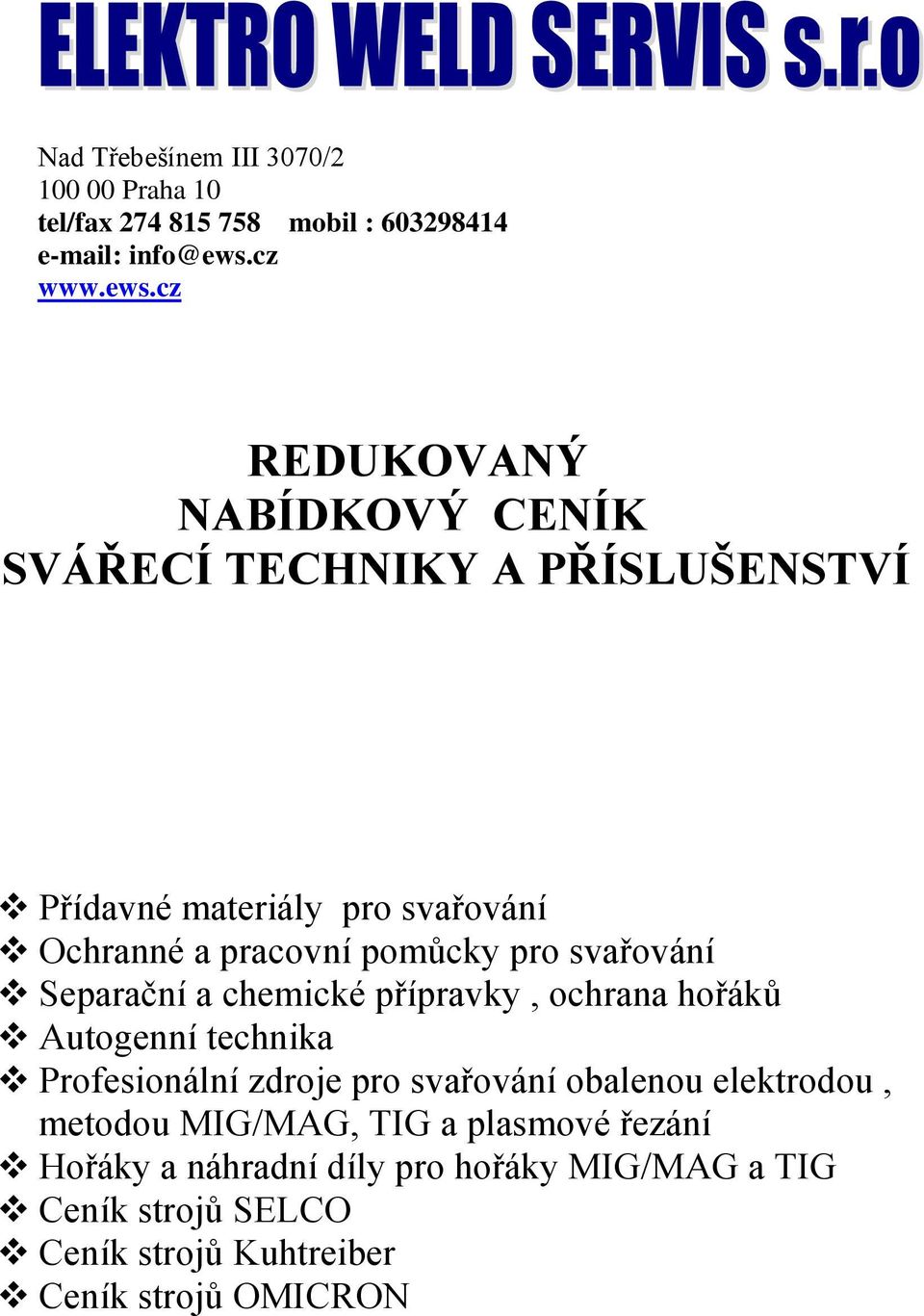 ELEKTRO WELD SERVIS s.r.o

Nad Třebešínem III 3070/2
100 00 Praha 10
tel/fax 274 815 758 mobil : 603298414
e-mail: info@ews.cz
www.ews.cz

REDUKOVANÝ
NABÍDKOVÝ CENÍK
SVÁŘECÍ TECHNIKY A PŘÍSLUŠENSTVÍ

❖ Přídavné materiály pro svařování
❖ Ochranné a pracovní pomůcky pro svařování
❖ Separační a chemické přípravky , ochrana hořáků
❖ Autogenní technika
❖ Profesionální zdroje pro svařování obalenou elektrodou , metodou MIG/MAG, TIG a plasmové řezání
❖ Hořáky a náhradní díly pro hořáky MIG/MAG a TIG
❖ Ceník strojů SELCO
❖ Ceník strojů Kuhtreiber
❖ Ceník strojů OMICRON